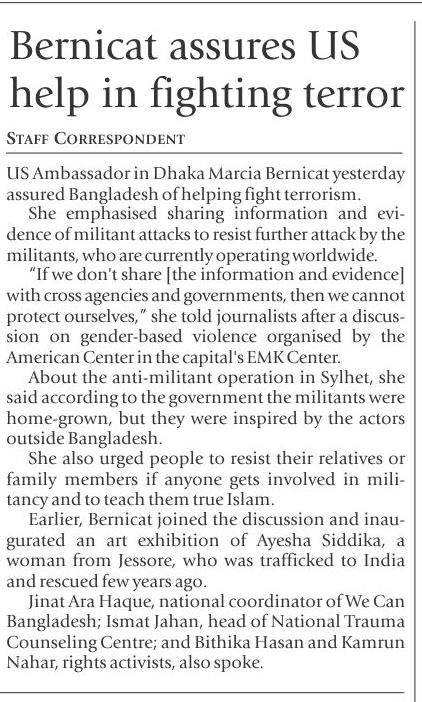 Bernicat assures US help in fighting terror

STAFF CORRESPONDENT

US Ambassador in Dhaka Marcia Bernicat yesterday assured Bangladesh of helping fight terrorism.

She emphasised sharing information and evidence of militant attacks to resist further attack by the militants, who are currently operating worldwide.

"If we don't share [the information and evidence] with cross agencies and governments, then we cannot protect ourselves," she told journalists after a discussion on gender-based violence organised by the American Center in the capital's EMK Center.

About the anti-militant operation in Sylhet, she said according to the government the militants were home-grown, but they were inspired by the actors outside Bangladesh.

She also urged people to resist their relatives or family members if anyone gets involved in militancy and to teach them true Islam.

Earlier, Bernicat joined the discussion and inaugurated an art exhibition of Ayesha Siddika, a woman from Jessore, who was trafficked to India and rescued few years ago.

Jinat Ara Haque, national coordinator of We Can Bangladesh; Ismat Jahan, head of National Trauma Counseling Centre; and Bithika Hasan and Kamrun Nahar, rights activists, also spoke.